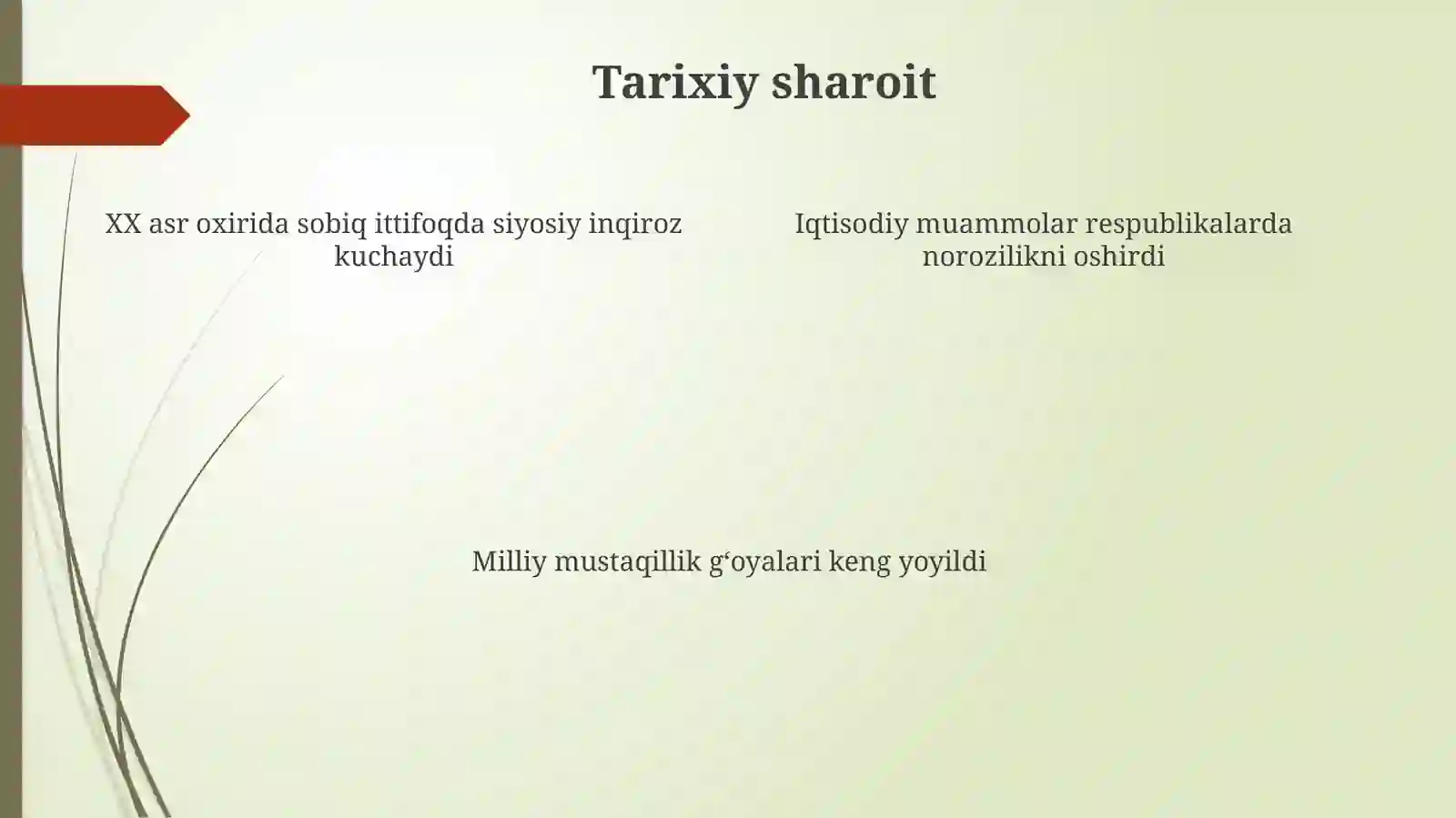 Tarixiy sharoit

XX asr oxirida sobiq ittifoqda siyosiy inqiroz kuchaydi

Iqtisodiy muammolar respublikalarda norozilikni oshirdi

Milliy mustaqillik g‘oyalari keng yoyildi